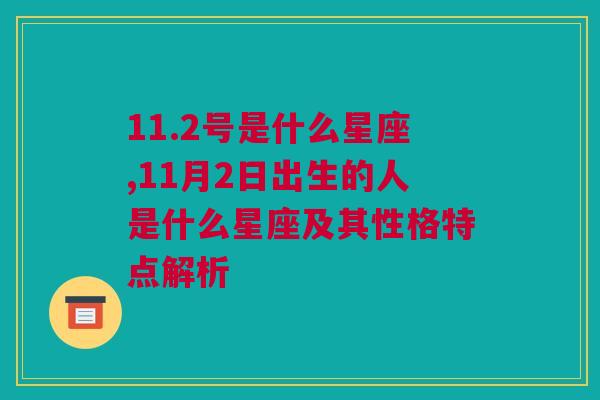 11.2号是什么星座,11月2日出生的人是什么星座及其性格特点解析